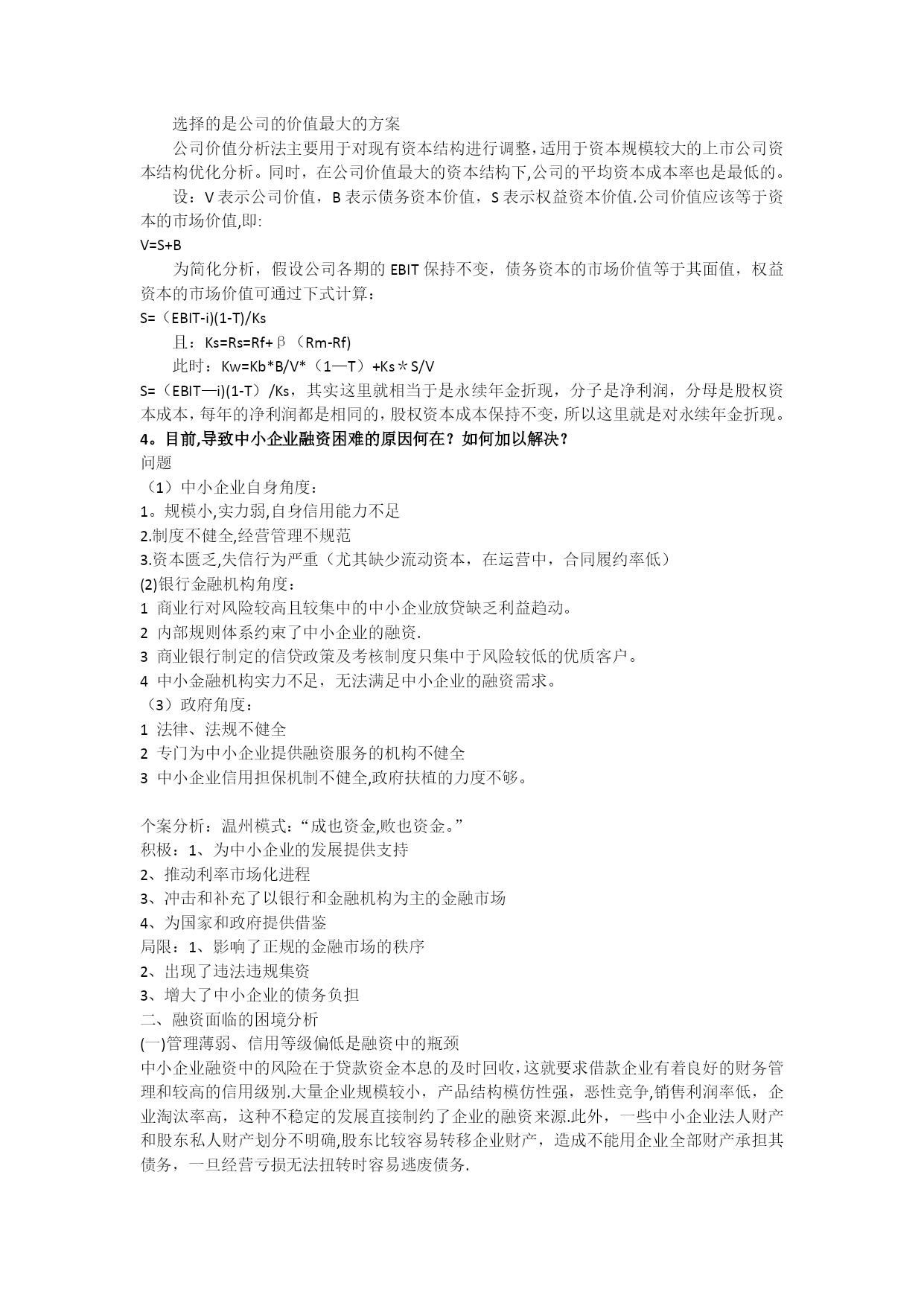 选择的是公司的价值最大的方案

公司价值分析法主要用于对现有资本结构进行调整，适用于资本规模较大的上市公司资本结构优化分析。同时，在公司价值最大的资本结构下,公司的平均资本成本率也是最低的。

设：V 表示公司价值，B 表示债务资本价值，S 表示权益资本价值.公司价值应该等于资本的市场价值,即:

V=S+B

为简化分析，假设公司各期的 EBIT 保持不变，债务资本的市场价值等于其面值，权益资本的市场价值可通过下式计算：

S=（EBIT-i)(1-T)/Ks

且：Ks=Rs=Rf+β（Rm-Rf)

此时：Kw=Kb*B/V*（1—T）+Ks＊S/V

S=（EBIT—i)(1-T）/Ks，其实这里就相当于是永续年金折现，分子是净利润，分母是股权资本成本，每年的净利润都是相同的，股权资本成本保持不变，所以这里就是对永续年金折现。

4。目前,导致中小企业融资困难的原因何在？如何加以解决？

问题

（1）中小企业自身角度：

1。规模小,实力弱,自身信用能力不足

2.制度不健全,经营管理不规范

3.资本匮乏,失信行为严重（尤其缺少流动资本，在运营中，合同履约率低）

(2)银行金融机构角度：

1 商业行对风险较高且较集中的中小企业放贷缺乏利益趋动。

2 内部规则体系约束了中小企业的融资.

3 商业银行制定的信贷政策及考核制度只集中于风险较低的优质客户。

4 中小金融机构实力不足，无法满足中小企业的融资需求。

（3）政府角度：

1 法律、法规不健全

2 专门为中小企业提供融资服务的机构不健全

3 中小企业信用担保机制不健全,政府扶植的力度不够。

个案分析：温州模式：“成也资金,败也资金。”

积极：1、为中小企业的发展提供支持

2、推动利率市场化进程

3、冲击和补充了以银行和金融机构为主的金融市场

4、为国家和政府提供借鉴

局限：1、影响了正规的金融市场的秩序

2、出现了违法违规集资

3、增大了中小企业的债务负担

二、融资面临的困境分析

(一)管理薄弱、信用等级偏低是融资中的瓶颈

中小企业融资中的风险在于贷款资金本息的及时回收,这就要求借款企业有着良好的财务管理和较高的信用级别.大量企业规模较小，产品结构模仿性强，恶性竞争,销售利润率低，企业淘汰率高，这种不稳定的发展直接制约了企业的融资来源.此外，一些中小企业法人财产和股东私人财产划分不明确,股东比较容易转移企业财产，造成不能用企业全部财产承担其债务，一旦经营亏损无法扭转时容易逃废债务.